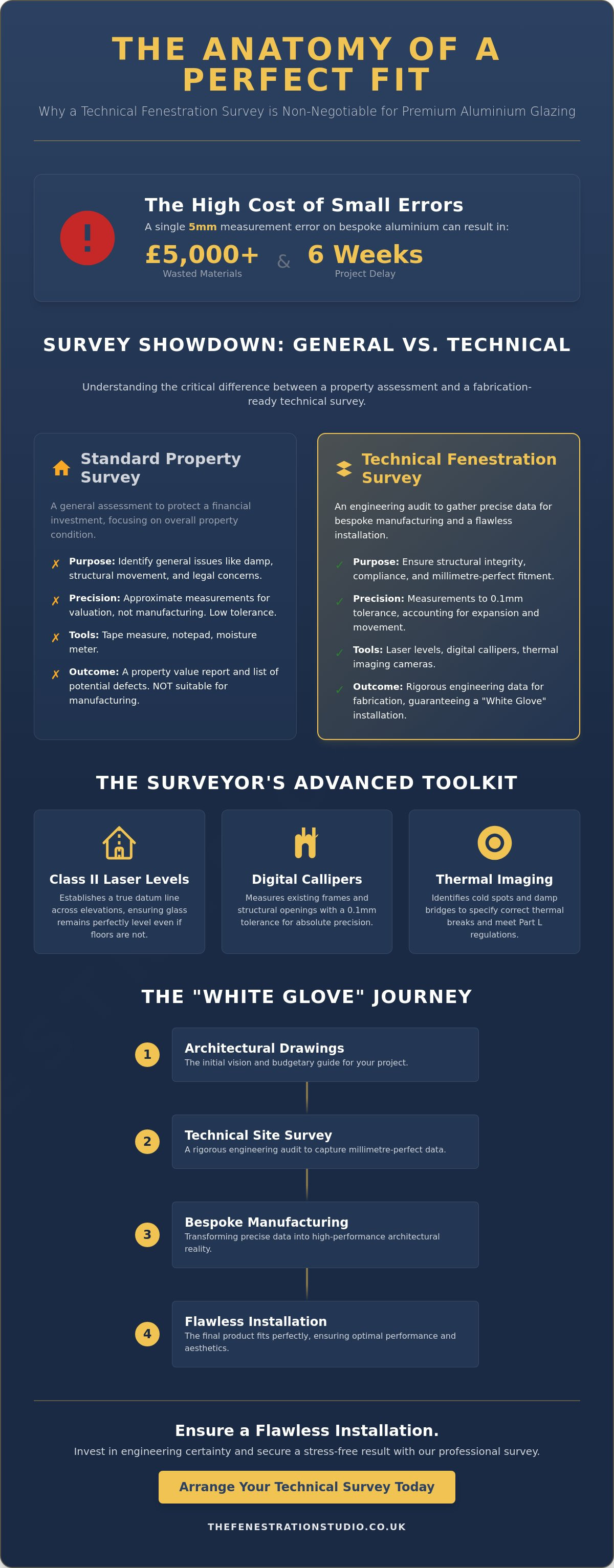 THE ANATOMY OF A PERFECT FIT

Why a Technical Fenestration Survey is Non-Negotiable for Premium Aluminium Glazing

!

The High Cost of Small Errors

A single 5mm measurement error on bespoke aluminium can result in:

£5,000+
Wasted Materials

&

6 Weeks
Project Delay

SURVEY SHOWDOWN: GENERAL VS. TECHNICAL

Understanding the critical difference between a property assessment and a fabrication-ready technical survey.

Standard Property Survey

A general assessment to protect a financial investment, focusing on overall property condition.

✗ Purpose: Identify general issues like damp, structural movement, and legal concerns.

✗ Precision: Approximate measurements for valuation, not manufacturing. Low tolerance.

✗ Tools: Tape measure, notepad, moisture meter.

✗ Outcome: A property value report and list of potential defects. NOT suitable for manufacturing.

Technical Fenestration Survey

An engineering audit to gather precise data for bespoke manufacturing and a flawless installation.

✓ Purpose: Ensure structural integrity, compliance, and millimetre-perfect fitment.

✓ Precision: Measurements to 0.1mm tolerance, accounting for expansion and movement.

✓ Tools: Laser levels, digital callipers, thermal imaging cameras.

✓ Outcome: Rigorous engineering data for fabrication, guaranteeing a "White Glove" installation.

THE SURVEYOR'S ADVANCED TOOLKIT

Class II Laser Levels
Establishes a true datum line across elevations, ensuring glass remains perfectly level even if floors are not.

Digital Callipers
Measures existing frames and structural openings with a 0.1mm tolerance for absolute precision.

Thermal Imaging
Identifies cold spots and damp bridges to specify correct thermal breaks and meet Part L regulations.

THE "WHITE GLOVE" JOURNEY

1 Architectural Drawings
The initial vision and budgetary guide for your project.

2 Technical Site Survey
A rigorous engineering audit to capture millimetre-perfect data.

3 Bespoke Manufacturing
Transforming precise data into high-performance architectural reality.

4 Flawless Installation
The final product fits perfectly, ensuring optimal performance and aesthetics.

Ensure a Flawless Installation.

Invest in engineering certainty and secure a stress-free result with our professional survey.

Arrange Your Technical Survey Today

THEFENESTRATIONSTUDIO.CO.UK